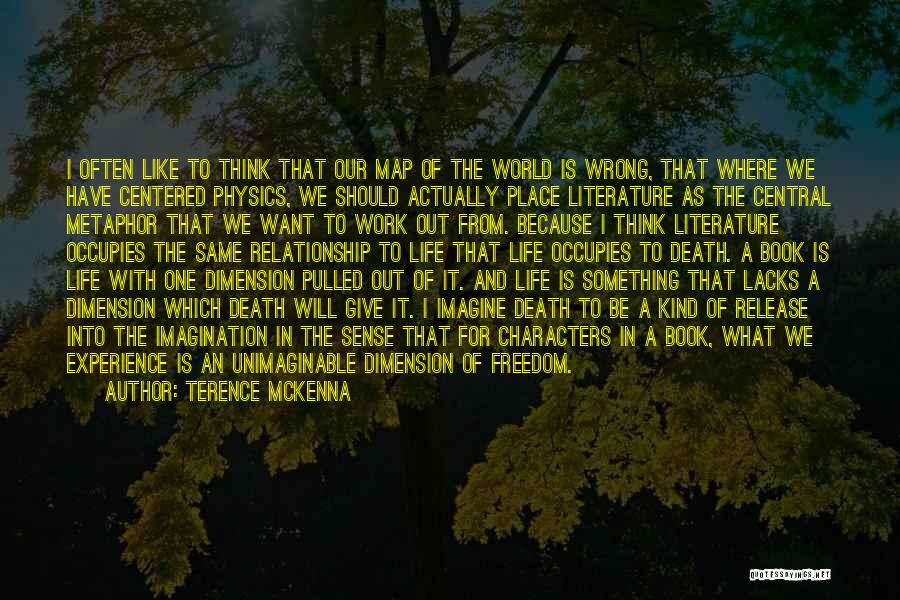 I OFTEN LIKE TO THINK THAT OUR MAP OF THE WORLD IS WRONG, THAT WHERE WE HAVE CENTERED PHYSICS, WE SHOULD ACTUALLY PLACE LITERATURE AS THE CENTRAL METAPHOR THAT WE WANT TO WORK OUT FROM. BECAUSE I THINK LITERATURE OCCUPIES THE SAME RELATIONSHIP TO LIFE THAT LIFE OCCUPIES TO DEATH. A BOOK IS LIFE WITH ONE DIMENSION PULLED OUT OF IT. AND LIFE IS SOMETHING THAT LACKS A DIMENSION WHICH DEATH WILL GIVE IT. I IMAGINE DEATH TO BE A KIND OF RELEASE INTO THE IMAGINATION IN THE SENSE THAT FOR CHARACTERS IN A BOOK, WHAT WE EXPERIENCE IS AN UNIMAGINABLE DIMENSION OF FREEDOM.

AUTHOR: TERENCE MCKENNA

QUOTESSAYINGS.NET